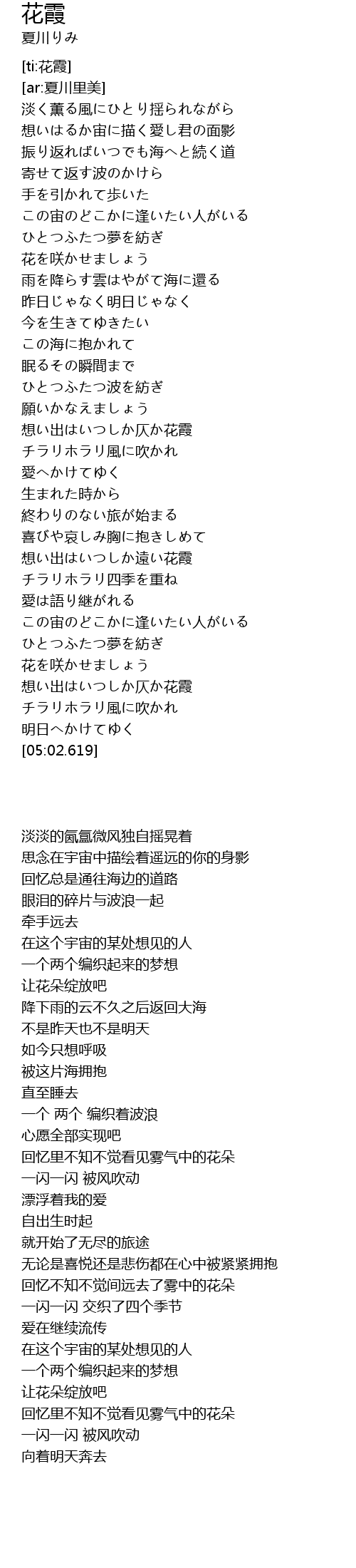 花霞
夏川りみ

[ti:花霞]
[ar:夏川里美]
淡く薫る風にひとり揺られながら
想いはるか宙に描く愛し君の面影
振り返ればいつでも海へと続く道
寄せて返す波のかけら
手を引かれて歩いた
この宙のどこかに逢いたい人がいる
ひとつふたつ夢を紡ぎ
花を咲かせましょう
雨を降らす雲はやがて海に還る
昨日じゃなく明日じゃなく
今を生きてゆきたい
この海に抱かれて
眠るその瞬間まで
ひとつふたつ波を紡ぎ
願いかなえましょう
想い出はいつしか仄か花霞
チラリホラリ風に吹かれ
愛へかけてゆく
生まれた時から
終わりのない旅が始まる
喜びや哀しみ胸に抱きしめて
想い出はいつしか遠い花霞
チラリホラリ四季を重ね
愛は語り継がれる
この宙のどこかに逢いたい人がいる
ひとつふたつ夢を紡ぎ
花を咲かせましょう
想い出はいつしか仄か花霞
チラリホラリ風に吹かれ
明日へかけてゆく
[05:02.619]

淡淡的氤氲微风独自摇晃着
思念在宇宙中描绘着遥远的你的身影
回忆总是通往海边的道路
眼泪的碎片与波浪一起
牵手远去
在这个宇宙的某处想见的人
一个两个编织起来的梦想
让花朵绽放吧
降下雨的云不久之后返回大海
不是昨天也不是明天
如今只想呼吸
被这片海拥抱
直至睡去
一个 两个 编织着波浪
心愿全部实现吧
回忆里不知不觉看见雾气中的花朵
一闪一闪 被风吹动
漂浮着我的爱
自出生时起
就开始了无尽的旅途
无论是喜悦还是悲伤都在心中被紧紧拥抱
回忆不知不觉间远去了雾中的花朵
一闪一闪 交织了四个季节
爱在继续流传
在这个宇宙的某处想见的人
一个两个编织起来的梦想
让花朵绽放吧
回忆里不知不觉看见雾气中的花朵
一闪一闪 被风吹动
向着明天奔去